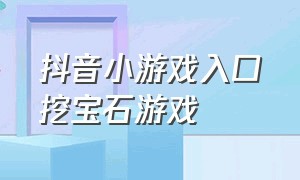 抖音小游戏入口
挖宝石游戏